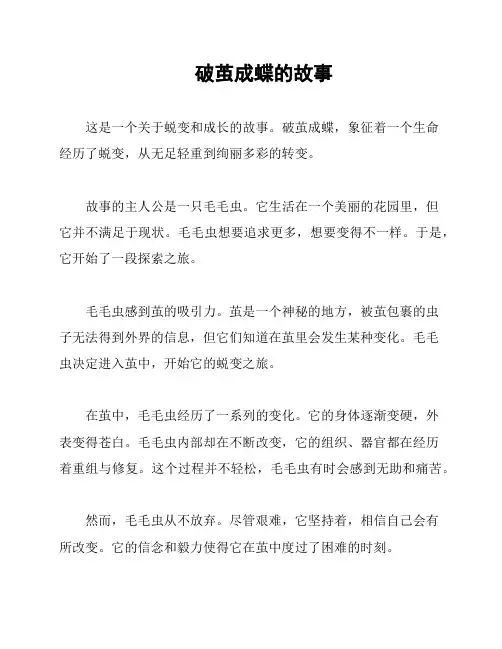 破茧成蝶的故事

这是一个关于蜕变和成长的故事。破茧成蝶，象征着一个生命经历了蜕变，从无足轻重到绚丽多彩的转变。

故事的主人公是一只毛毛虫。它生活在一个美丽的花园里，但它并不满足于现状。毛毛虫想要追求更多，想要变得不一样。于是，它开始了一段探索之旅。

毛毛虫感到茧的吸引力。茧是一个神秘的地方，被茧包裹的虫子无法得到外界的信息，但它们知道在茧里会发生某种变化。毛毛虫决定进入茧中，开始它的蜕变之旅。

在茧中，毛毛虫经历了一系列的变化。它的身体逐渐变硬，外表变得苍白。毛毛虫内部却在不断改变，它的组织、器官都在经历着重组与修复。这个过程并不轻松，毛毛虫有时会感到无助和痛苦。

然而，毛毛虫从不放弃。尽管艰难，它坚持着，相信自己会有所改变。它的信念和毅力使得它在茧中度过了困难的时刻。